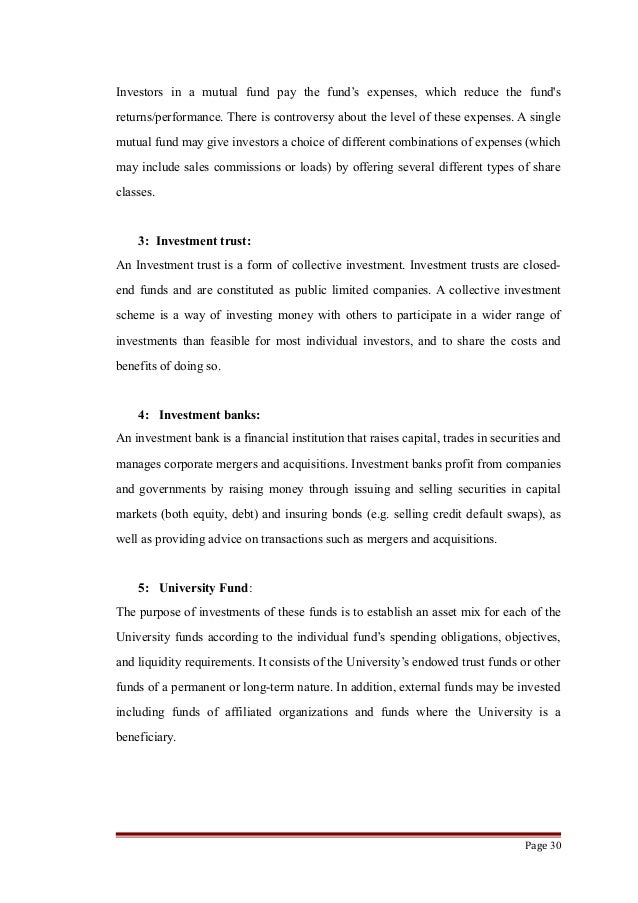 Investors in a mutual fund pay the fund's expenses, which reduce the fund's returns/performance. There is controversy about the level of these expenses. A single mutual fund may give investors a choice of different combinations of expenses (which may include sales commissions or loads) by offering several different types of share classes.

3: Investment trust:

An Investment trust is a form of collective investment. Investment trusts are closed-end funds and are constituted as public limited companies. A collective investment scheme is a way of investing money with others to participate in a wider range of investments than feasible for most individual investors, and to share the costs and benefits of doing so.

4: Investment banks:

An investment bank is a financial institution that raises capital, trades in securities and manages corporate mergers and acquisitions. Investment banks profit from companies and governments by raising money through issuing and selling securities in capital markets (both equity, debt) and insuring bonds (e.g. selling credit default swaps), as well as providing advice on transactions such as mergers and acquisitions.

5: University Fund:

The purpose of investments of these funds is to establish an asset mix for each of the University funds according to the individual fund's spending obligations, objectives, and liquidity requirements. It consists of the University's endowed trust funds or other funds of a permanent or long-term nature. In addition, external funds may be invested including funds of affiliated organizations and funds where the University is a beneficiary.

Page 30